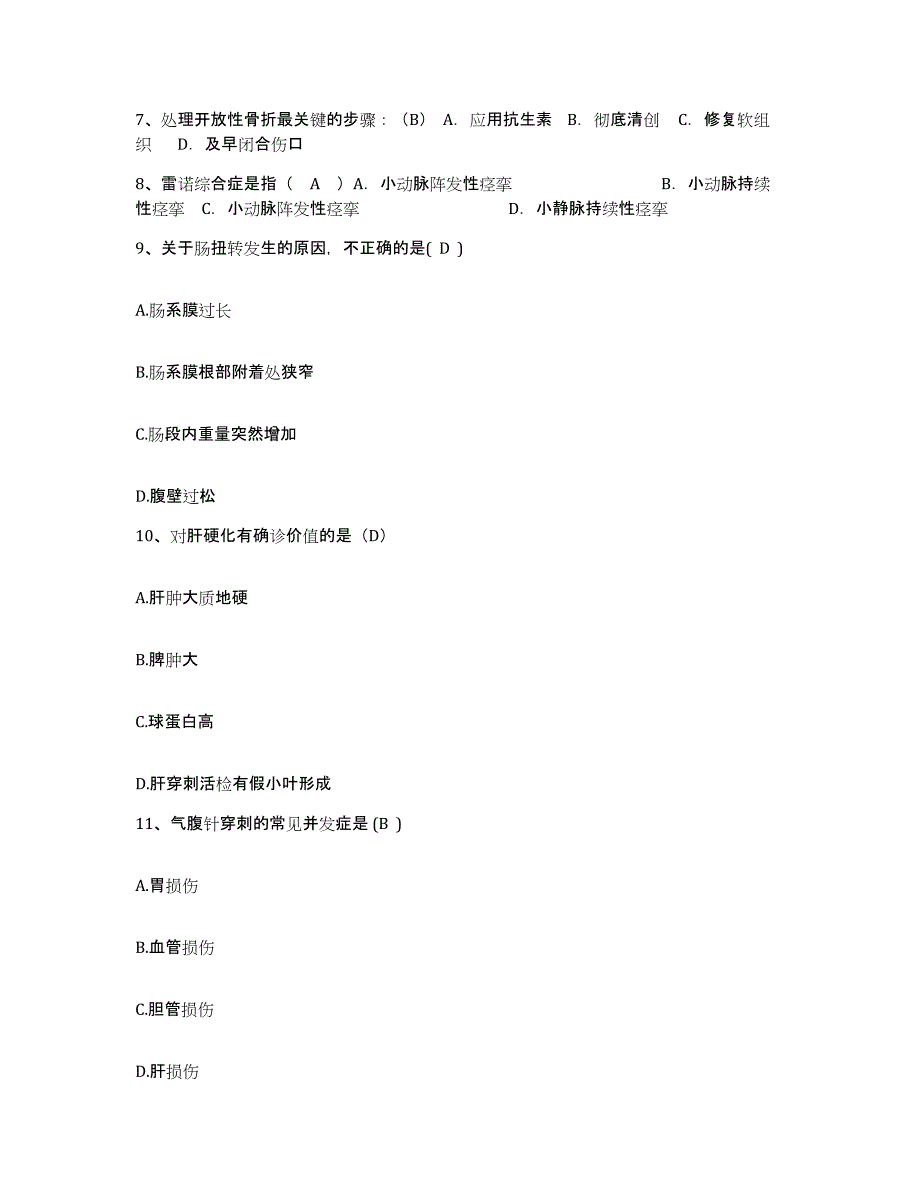 7、处理开放性骨折最关键的步骤：（B） A. 应用抗生素 B. 彻底清创 C. 修复软组织 D. 及早闭合伤口

8、雷诺综合症是指（ A ）A. 小动脉阵发性痉挛 B. 小动脉持续性痉挛 C. 小动脉阵发性痉挛 D. 小静脉持续性痉挛

9、关于肠扭转发生的原因，不正确的是( D )

A.肠系膜过长

B.肠系膜根部附着处狭窄

C.肠段内重量突然增加

D.腹壁过松

10、对肝硬化有确诊价值的是（D）

A.肝肿大质地硬

B.脾肿大

C.球蛋白高

D.肝穿刺活检有假小叶形成

11、气腹针穿刺的常见并发症是 (B )

A.胃损伤

B.血管损伤

C.胆管损伤

D.肝损伤